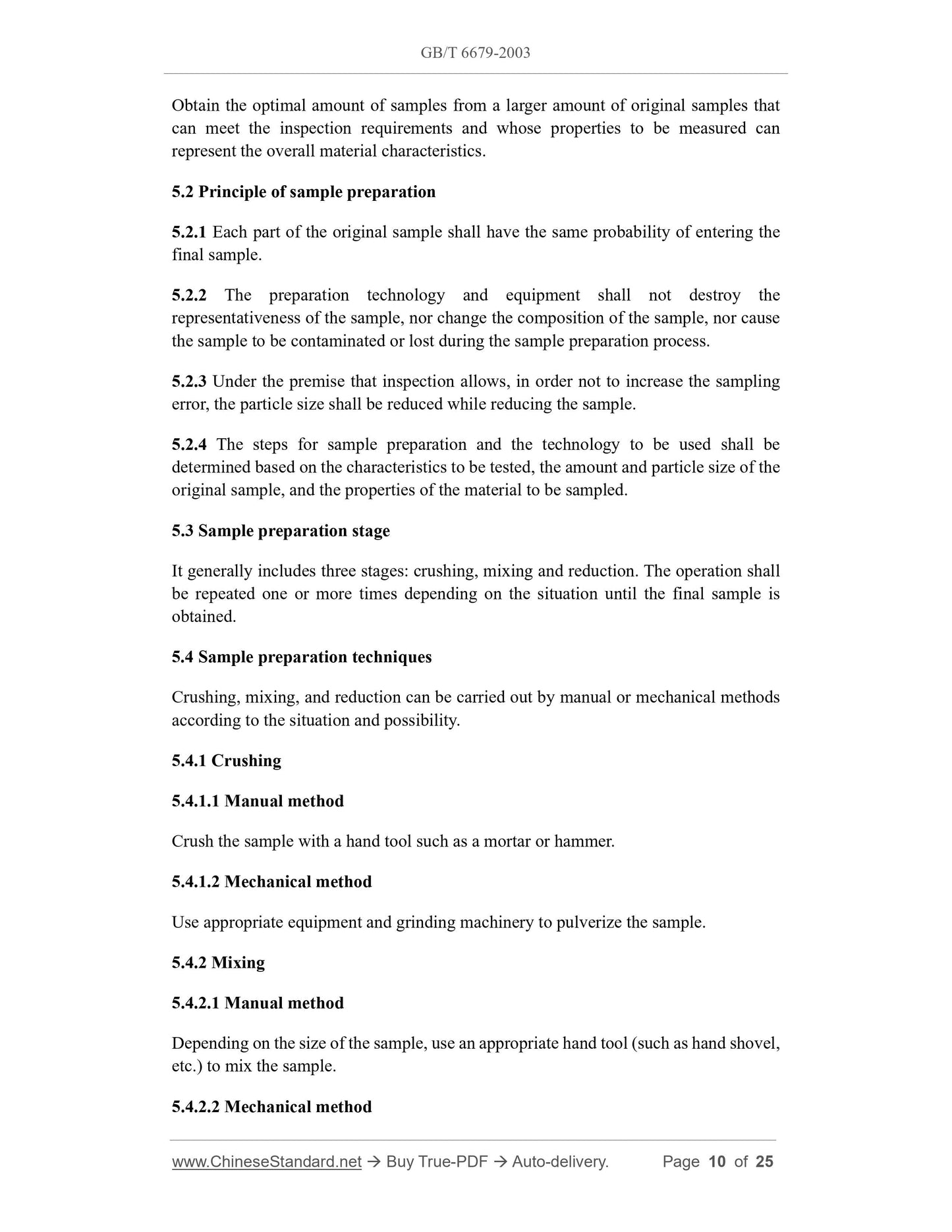 GB/T 6679-2003

Obtain the optimal amount of samples from a larger amount of original samples that can meet the inspection requirements and whose properties to be measured can represent the overall material characteristics.

5.2 Principle of sample preparation

5.2.1 Each part of the original sample shall have the same probability of entering the final sample.

5.2.2 The preparation technology and equipment shall not destroy the representativeness of the sample, nor change the composition of the sample, nor cause the sample to be contaminated or lost during the sample preparation process.

5.2.3 Under the premise that inspection allows, in order not to increase the sampling error, the particle size shall be reduced while reducing the sample.

5.2.4 The steps for sample preparation and the technology to be used shall be determined based on the characteristics to be tested, the amount and particle size of the original sample, and the properties of the material to be sampled.

5.3 Sample preparation stage

It generally includes three stages: crushing, mixing and reduction. The operation shall be repeated one or more times depending on the situation until the final sample is obtained.

5.4 Sample preparation techniques

Crushing, mixing, and reduction can be carried out by manual or mechanical methods according to the situation and possibility.

5.4.1 Crushing

5.4.1.1 Manual method

Crush the sample with a hand tool such as a mortar or hammer.

5.4.1.2 Mechanical method

Use appropriate equipment and grinding machinery to pulverize the sample.

5.4.2 Mixing

5.4.2.1 Manual method

Depending on the size of the sample, use an appropriate hand tool (such as hand shovel, etc.) to mix the sample.

5.4.2.2 Mechanical method

www.ChineseStandard.net → Buy True-PDF → Auto-delivery. Page 10 of 25